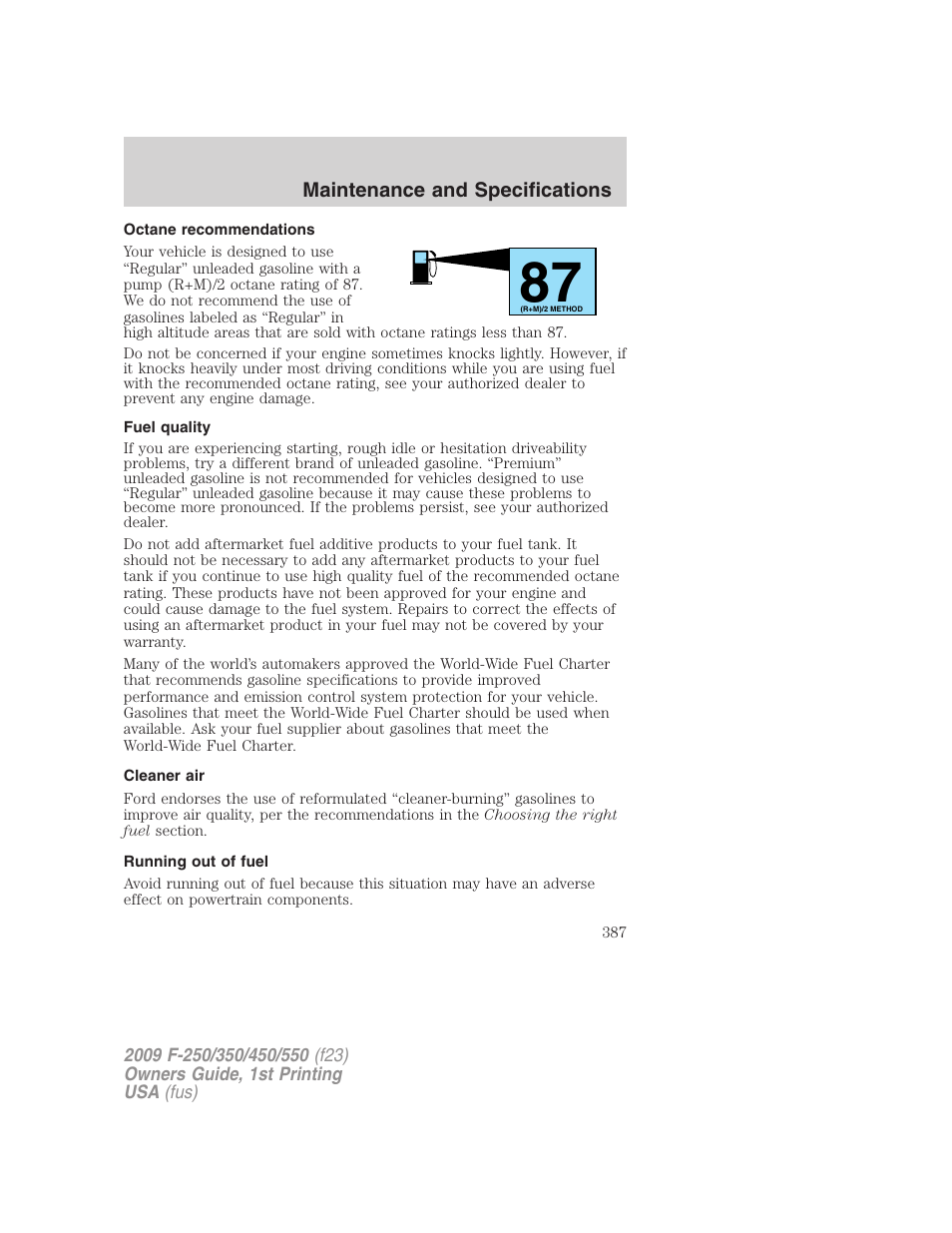 Maintenance and Specifications

Octane recommendations

Your vehicle is designed to use “Regular” unleaded gasoline with a pump (R+M)/2 octane rating of 87. We do not recommend the use of gasolines labeled as “Regular” in high altitude areas that are sold with octane ratings less than 87.

87
(R+M)/2 METHOD

Do not be concerned if your engine sometimes knocks lightly. However, if it knocks heavily under most driving conditions while you are using fuel with the recommended octane rating, see your authorized dealer to prevent any engine damage.

Fuel quality

If you are experiencing starting, rough idle or hesitation driveability problems, try a different brand of unleaded gasoline. “Premium” unleaded gasoline is not recommended for vehicles designed to use “Regular” unleaded gasoline because it may cause these problems to become more pronounced. If the problems persist, see your authorized dealer.

Do not add aftermarket fuel additive products to your fuel tank. It should not be necessary to add any aftermarket products to your fuel tank if you continue to use high quality fuel of the recommended octane rating. These products have not been approved for your engine and could cause damage to the fuel system. Repairs to correct the effects of using an aftermarket product in your fuel may not be covered by your warranty.

Many of the world’s automakers approved the World-Wide Fuel Charter that recommends gasoline specifications to provide improved performance and emission control system protection for your vehicle. Gasolines that meet the World-Wide Fuel Charter should be used when available. Ask your fuel supplier about gasolines that meet the World-Wide Fuel Charter.

Cleaner air

Ford endorses the use of reformulated “cleaner-burning” gasolines to improve air quality, per the recommendations in the Choosing the right fuel section.

Running out of fuel

Avoid running out of fuel because this situation may have an adverse effect on powertrain components.

387

2009 F-250/350/450/550 (f23)
Owners Guide, 1st Printing
USA (fus)